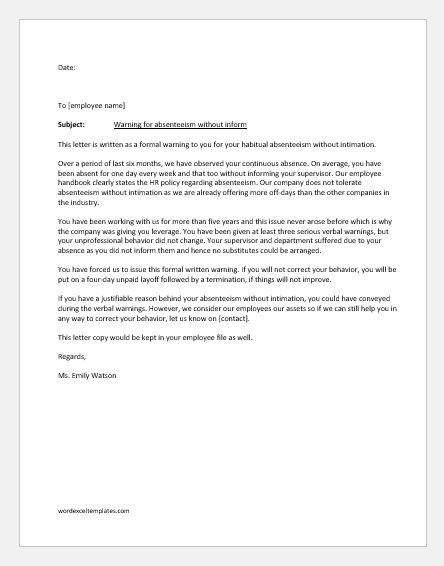 Date:

To [employee name]

Subject: Warning for absenteeism without inform

This letter is written as a formal warning to you for your habitual absenteeism without intimation.

Over a period of last six months, we have observed your continuous absence. On average, you have been absent for one day every week and that too without informing your supervisor. Our employee handbook clearly states the HR policy regarding absenteeism. Our company does not tolerate absenteeism without intimation as we are already offering more off-days than the other companies in the industry.

You have been working with us for more than five years and this issue never arose before which is why the company was giving you leverage. You have been given at least three serious verbal warnings, but your unprofessional behavior did not change. Your supervisor and department suffered due to your absence as you did not inform them and hence no substitutes could be arranged.

You have forced us to issue this formal written warning. If you will not correct your behavior, you will be put on a four-day unpaid layoff followed by a termination, if things will not improve.

If you have a justifiable reason behind your absenteeism without intimation, you could have conveyed during the verbal warnings. However, we consider our employees our assets so if we can still help you in any way to correct your behavior, let us know on [contact].

This letter copy would be kept in your employee file as well.

Regards,

Ms. Emily Watson

wordexceltemplates.com